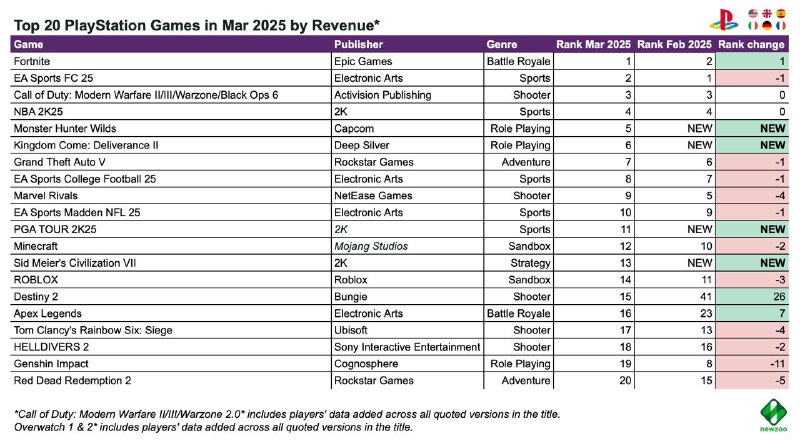 Top 20 PlayStation Games in Mar 2025 by Revenue*

| Game | Publisher | Genre | Rank Mar 2025 | Rank Feb 2025 | Rank change |
|---|---|---|---|---|---|
| Fortnite | Epic Games | Battle Royale | 1 | 2 | 1 |
| EA Sports FC 25 | Electronic Arts | Sports | 2 | 1 | -1 |
| Call of Duty: Modern Warfare II/III/Warzone/Black Ops 6 | Activision Publishing | Shooter | 3 | 3 | 0 |
| NBA 2K25 | 2K | Sports | 4 | 4 | 0 |
| Monster Hunter Wilds | Capcom | Role Playing | 5 | NEW | NEW |
| Kingdom Come: Deliverance II | Deep Silver | Role Playing | 6 | NEW | NEW |
| Grand Theft Auto V | Rockstar Games | Adventure | 7 | 6 | -1 |
| EA Sports College Football 25 | Electronic Arts | Sports | 8 | 7 | -1 |
| Marvel Rivals | NetEase Games | Shooter | 9 | 5 | -4 |
| EA Sports Madden NFL 25 | Electronic Arts | Sports | 10 | 9 | -1 |
| PGA TOUR 2K25 | 2K | Sports | 11 | NEW | NEW |
| Minecraft | Mojang Studios | Sandbox | 12 | 10 | -2 |
| Sid Meier's Civilization VII | 2K | Strategy | 13 | NEW | NEW |
| ROBLOX | Roblox | Sandbox | 14 | 11 | -3 |
| Destiny 2 | Bungie | Shooter | 15 | 41 | 26 |
| Apex Legends | Electronic Arts | Battle Royale | 16 | 23 | 7 |
| Tom Clancy's Rainbow Six: Siege | Ubisoft | Shooter | 17 | 13 | -4 |
| HELLDIVERS 2 | Sony Interactive Entertainment | Shooter | 18 | 16 | -2 |
| Genshin Impact | Cognosphere | Role Playing | 19 | 8 | -11 |
| Red Dead Redemption 2 | Rockstar Games | Adventure | 20 | 15 | -5 |

*Call of Duty: Modern Warfare II/III/Warzone 2.0* includes players' data added across all quoted versions in the title.
Overwatch 1 & 2* includes players' data added across all quoted versions in the title.

newzoo